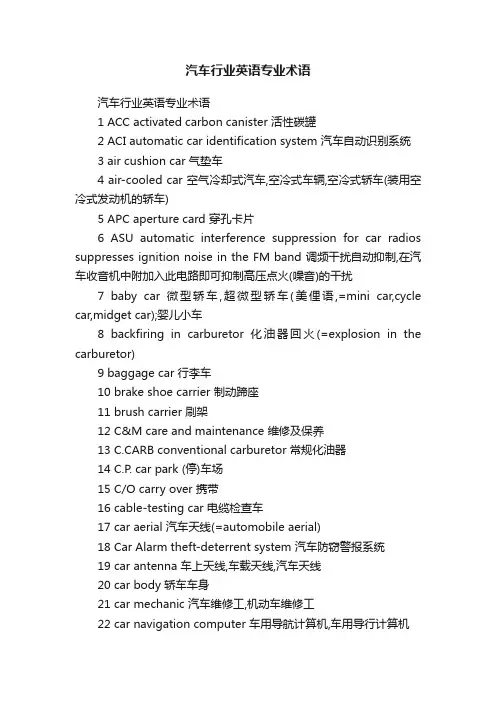 汽车行业英语专业术语

汽车行业英语专业术语

1 ACC activated carbon canister 活性碳罐

2 ACI automatic car identification system 汽车自动识别系统

3 air cushion car 气垫车

4 air-cooled car 空气冷却式汽车,空冷式车辆,空冷式轿车(装用空冷式发动机的轿车)

5 APC aperture card 穿孔卡片

6 ASU automatic interference suppression for car radios suppresses ignition noise in the FM band 调频干扰自动抑制,在汽车收音机中附加入此电路即可抑制高压点火(噪音)的干扰

7 baby car 微型轿车,超微型轿车(美俚语,=mini car,cycle car,midget car);婴儿小车

8 backfiring in carburetor 化油器回火(=explosion in the carburetor)

9 baggage car 行李车

10 brake shoe carrier 制动蹄座

11 brush carrier 刷架

12 C&M care and maintenance 维修及保养

13 C.CARB conventional carburetor 常规化油器

14 C.P. car park (停)车场

15 C/O carry over 携带

16 cable-testing car 电缆检查车

17 car aerial 汽车天线(=automobile aerial)

18 Car Alarm theft-deterrent system 汽车防窃警报系统

19 car antenna 车上天线,车载天线,汽车天线

20 car body 轿车车身

21 car mechanic 汽车维修工,机动车维修工

22 car navigation computer 车用导航计算机,车用导行计算机